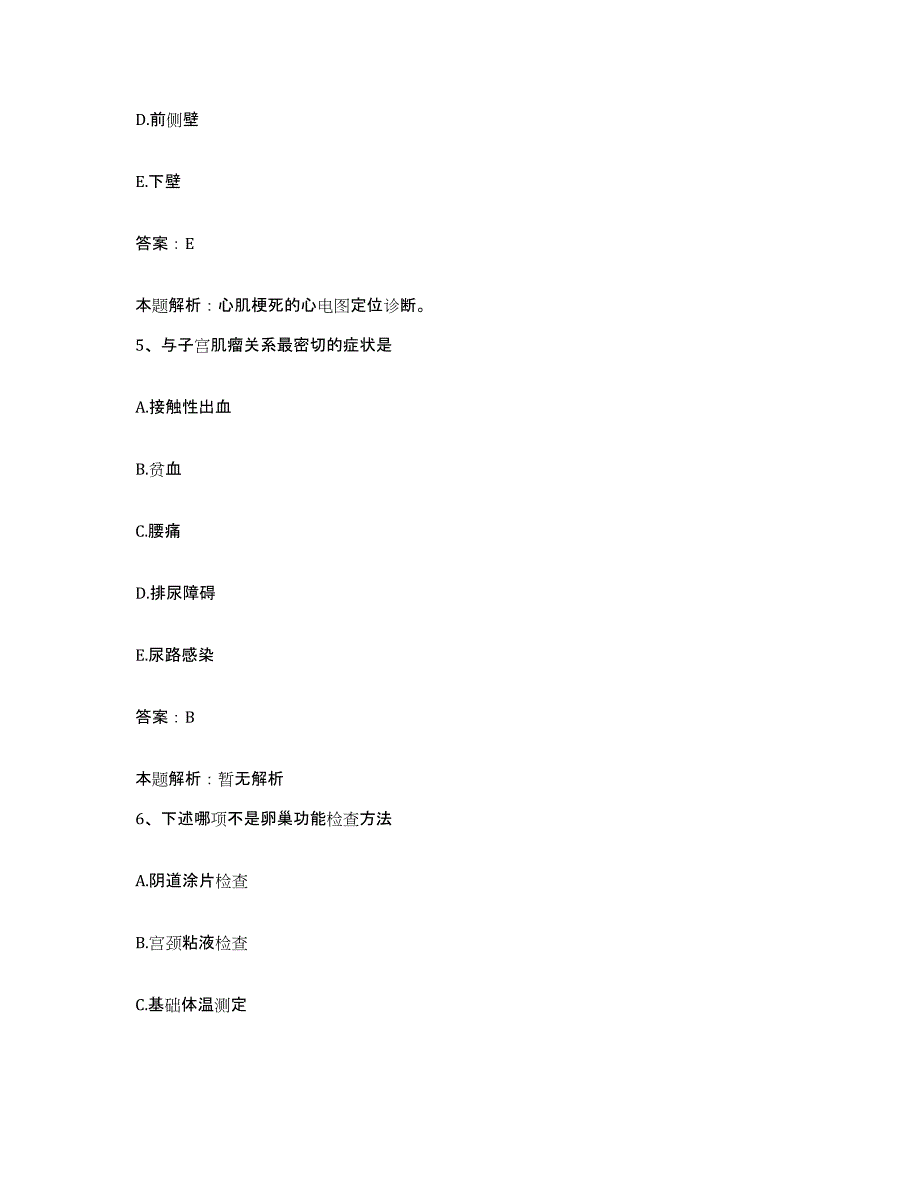 D.前侧壁

E.下壁

答案：E

本题解析：心肌梗死的心电图定位诊断。

5、与子宫肌瘤关系最密切的症状是

A.接触性出血

B.贫血

C.腰痛

D.排尿障碍

E.尿路感染

答案：B

本题解析：暂无解析

6、下述哪项不是卵巢功能检查方法

A.阴道涂片检查

B.宫颈粘液检查

C.基础体温测定